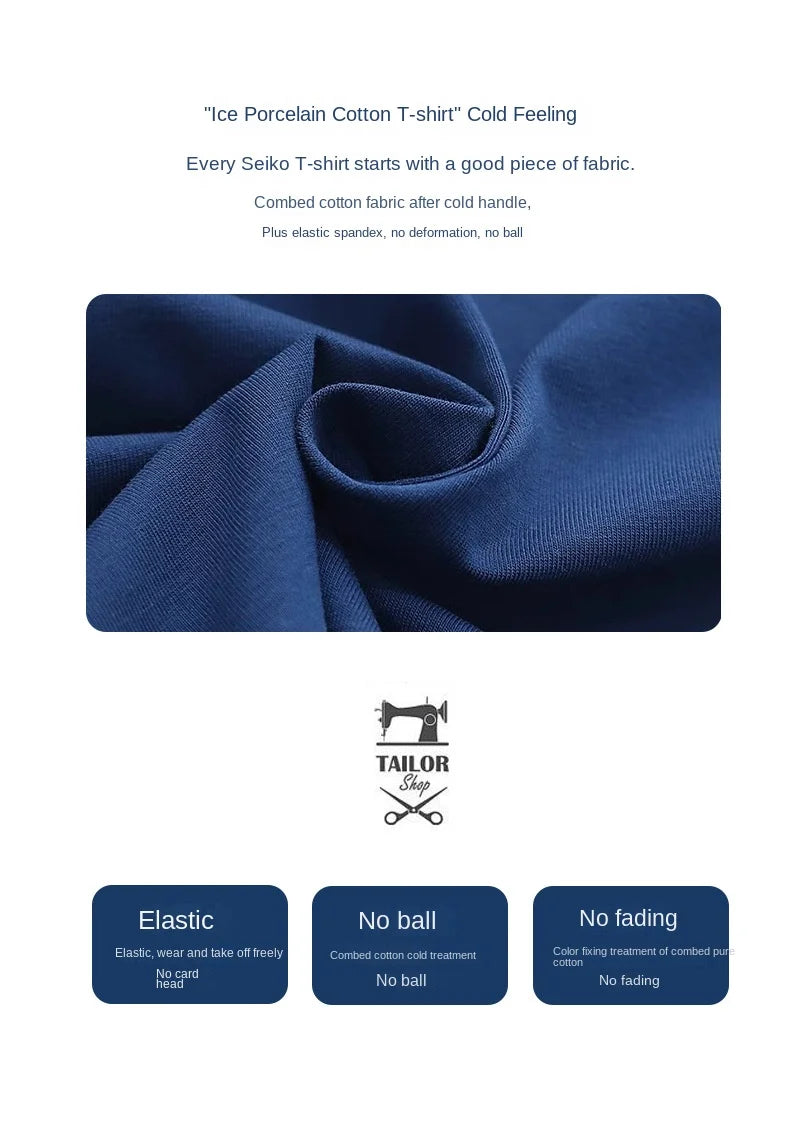 "Ice Porcelain Cotton T-shirt" Cold Feeling

Every Seiko T-shirt starts with a good piece of fabric.

Combed cotton fabric after cold handle,

Plus elastic spandex, no deformation, no ball

TAILOR
Shop

Elastic

Elastic, wear and take off freely

No card head

No ball

Combed cotton cold treatment

No ball

No fading

Color fixing treatment of combed pure cotton

No fading